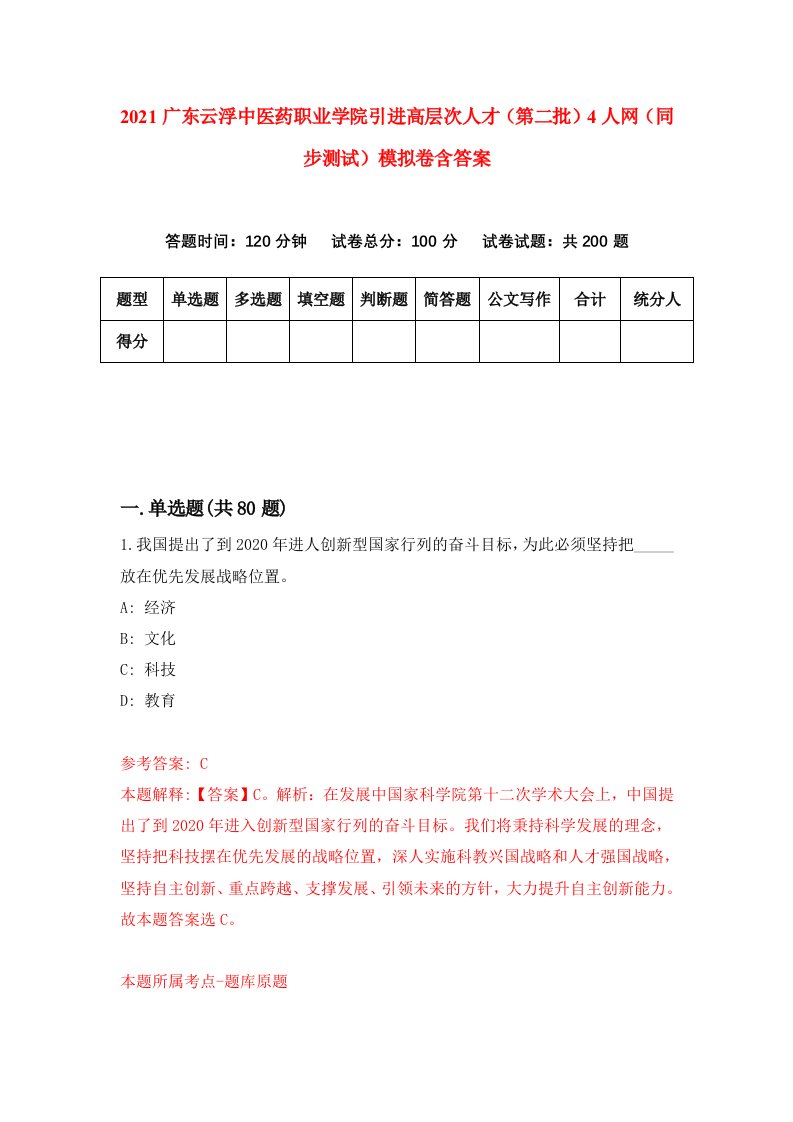 2021广东云浮中医药职业学院引进高层次人才（第二批）4人网（同步测试）模拟卷含答案

答题时间：120分钟　试卷总分：100分　试卷试题：共200题

| 题型 | 单选题 | 多选题 | 填空题 | 判断题 | 简答题 | 公文写作 | 合计 | 统分人 |
|---|---|---|---|---|---|---|---|---|
| 得分 | | | | | | | | |

一.单选题(共80题)

1.我国提出了到2020年进人创新型国家行列的奋斗目标，为此必须坚持把_____放在优先发展战略位置。

A: 经济

B: 文化

C: 科技

D: 教育

参考答案: C

本题解释:【答案】C。解析：在发展中国家科学院第十二次学术大会上，中国提出了到2020年进入创新型国家行列的奋斗目标。我们将秉持科学发展的理念，坚持把科技摆在优先发展的战略位置，深人实施科教兴国战略和人才强国战略，坚持自主创新、重点跨越、支撑发展、引领未来的方针，大力提升自主创新能力。故本题答案选C。

本题所属考点-题库原题